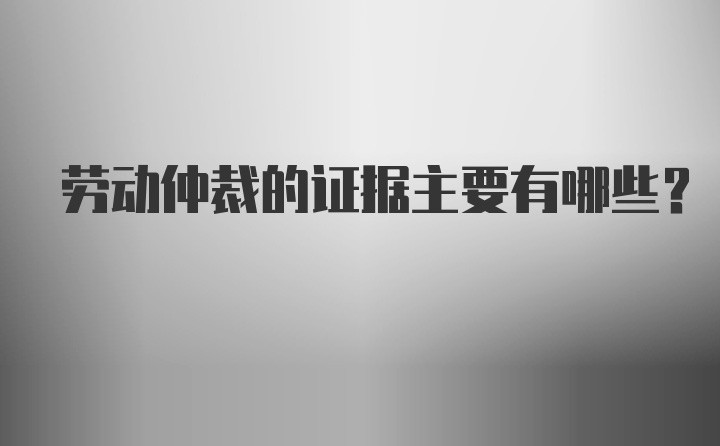 劳动仲裁的证据主要有哪些？